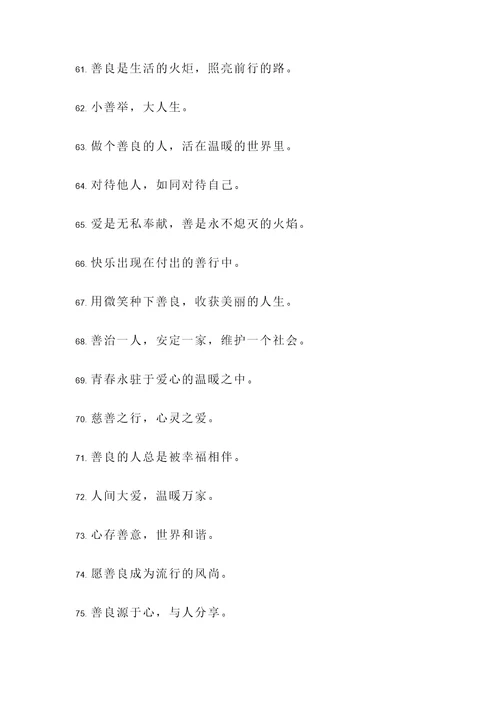 61. 善良是生活的火炬，照亮前行的路。

62. 小善举，大人生。

63. 做个善良的人，活在温暖的世界里。

64. 对待他人，如同对待自己。

65. 爱是无私奉献，善是永不熄灭的火焰。

66. 快乐出现在付出的善行中。

67. 用微笑种下善良，收获美丽的人生。

68. 善治一人，安定一家，维护一个社会。

69. 青春永驻于爱心的温暖之中。

70. 慈善之行，心灵之爱。

71. 善良的人总是被幸福相伴。

72. 人间大爱，温暖万家。

73. 心存善意，世界和谐。

74. 愿善良成为流行的风尚。

75. 善良源于心，与人分享。